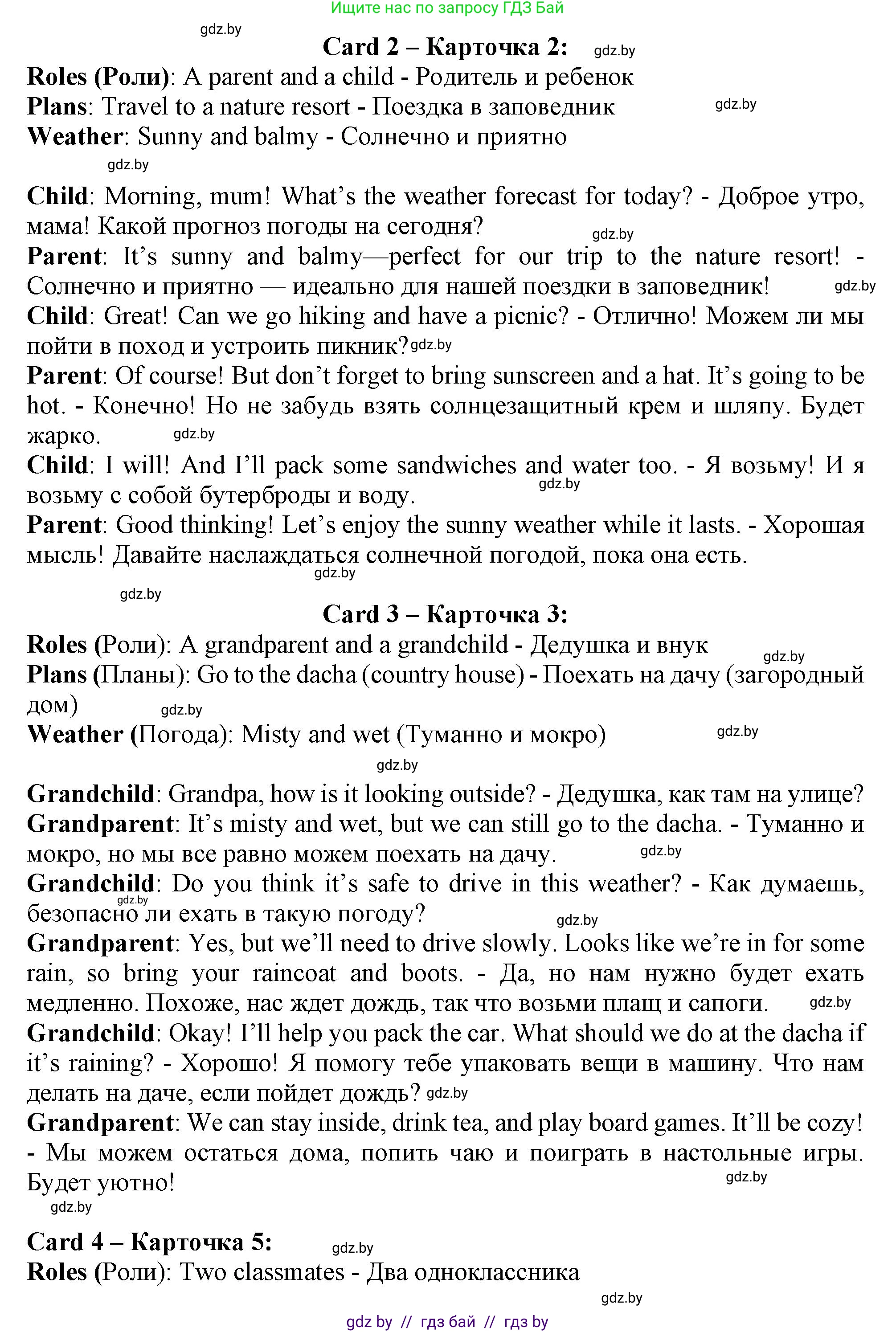 Ищите нас по запросу ГДЗ Бай

gdz.by

Card 2 – Карточка 2: gdz.by

Roles (Роли): A parent and a child - Родитель и ребенок

Plans: Travel to a nature resort - Поездка в заповедник gdz.by

Weather: Sunny and balmy - Солнечно и приятно

gdz.by

Child: Morning, mum! What's the weather forecast for today? - Доброе утро, мама! Какой прогноз погоды на сегодня? gdz.by

Parent: It's sunny and balmy—perfect for our trip to the nature resort! - Солнечно и приятно — идеально для нашей поездки в заповедник! gdz.by

Child: Great! Can we go hiking and have a picnic? - Отлично! Можем ли мы пойти в поход и устроить пикник? gdz.by

Parent: Of course! But don't forget to bring sunscreen and a hat. It's going to be hot. - Конечно! Но не забудь взять солнцезащитный крем и шляпу. Будет жарко. gdz.by

Child: I will! And I'll pack some sandwiches and water too. - Я возьму! И я возьму с собой бутерброды и воду. gdz.by

Parent: Good thinking! Let's enjoy the sunny weather while it lasts. - Хорошая мысль! Давайте наслаждаться солнечной погодой, пока она есть. gdz.by

gdz.by

Card 3 – Карточка 3:

Roles (Роли): A grandparent and a grandchild - Дедушка и внук gdz.by

Plans (Планы): Go to the dacha (country house) - Поехать на дачу (загородный дом) gdz.by

Weather (Погода): Misty and wet (Туманно и мокро) gdz.by

gdz.by

Grandchild: Grandpa, how is it looking outside? - Дедушка, как там на улице?

Grandparent: It's misty and wet, but we can still go to the dacha. - Туманно и мокро, но мы все равно можем поехать на дачу. gdz.by

Grandchild: Do you think it's safe to drive in this weather? - Как думаешь, безопасно ли ехать в такую погоду? gdz.by gdz.by

Grandparent: Yes, but we'll need to drive slowly. Looks like we're in for some rain, so bring your raincoat and boots. - Да, но нам нужно будет ехать медленно. Похоже, нас ждет дождь, так что возьми плащ и сапоги. gdz.by

Grandchild: Okay! I'll help you pack the car. What should we do at the dacha if it's raining? - Хорошо! Я помогу тебе упаковать вещи в машину. Что нам делать на даче, если пойдет дождь? gdz.by

Grandparent: We can stay inside, drink tea, and play board games. It'll be cozy! - Мы можем остаться дома, попить чаю и поиграть в настольные игры. Будет уютно! gdz.by

gdz.by

Card 4 – Карточка 5: gdz.by

Roles (Роли): Two classmates - Два одноклассника

gdz.by

gdz by // гдз бай // гдз by